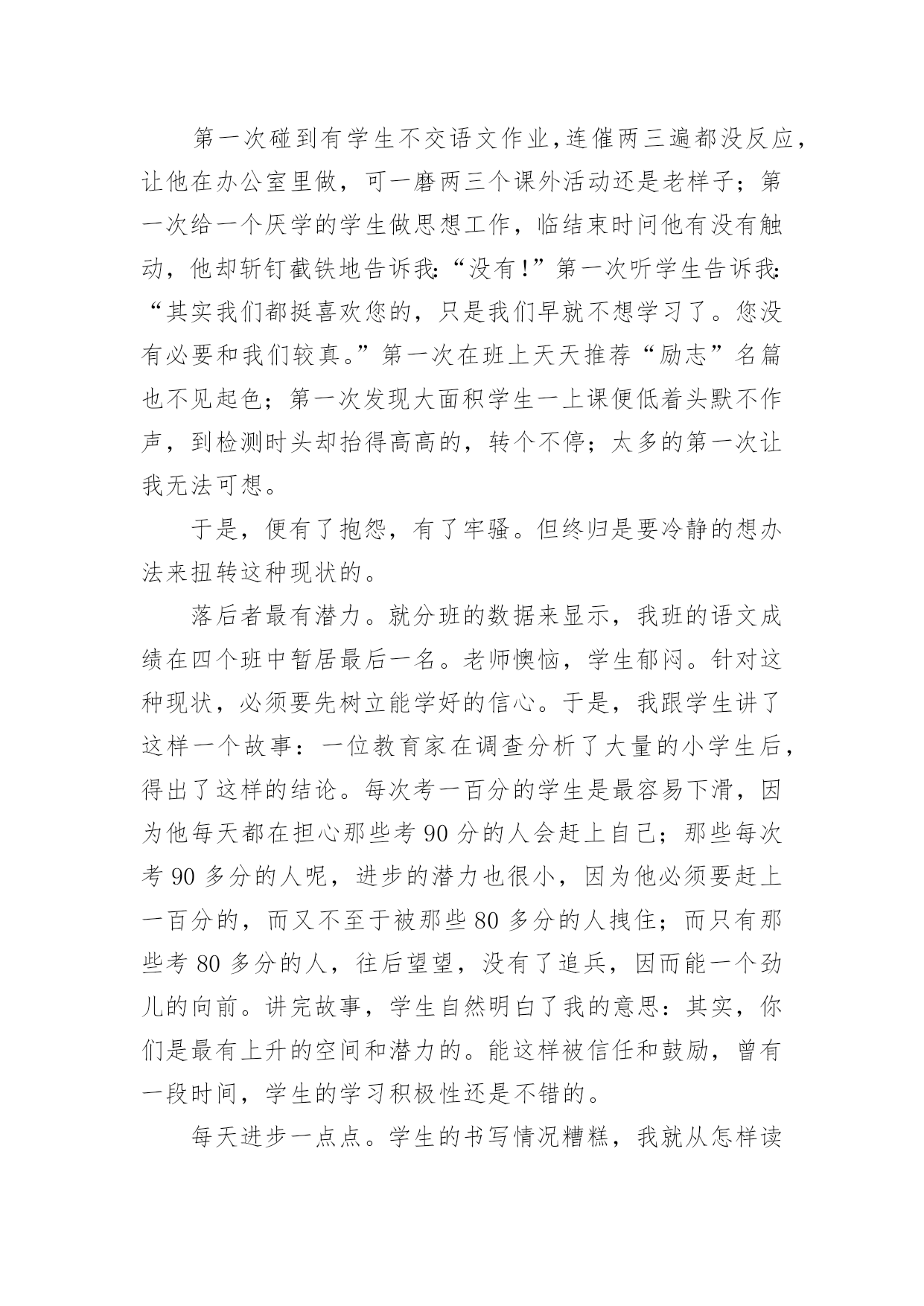 第一次碰到有学生不交语文作业,连催两三遍都没反应,让他在办公室里做，可一磨两三个课外活动还是老样子；第一次给一个厌学的学生做思想工作，临结束时问他有没有触动，他却斩钉截铁地告诉我:“没有!”第一次听学生告诉我:“其实我们都挺喜欢您的，只是我们早就不想学习了。您没有必要和我们较真。”第一次在班上天天推荐“励志”名篇也不见起色；第一次发现大面积学生一上课便低着头默不作声，到检测时头却抬得高高的，转个不停；太多的第一次让我无法可想。

于是，便有了抱怨，有了牢骚。但终归是要冷静的想办法来扭转这种现状的。

落后者最有潜力。就分班的数据来显示，我班的语文成绩在四个班中暂居最后一名。老师懊恼，学生郁闷。针对这种现状，必须要先树立能学好的信心。于是，我跟学生讲了这样一个故事：一位教育家在调查分析了大量的小学生后，得出了这样的结论。每次考一百分的学生是最容易下滑，因为他每天都在担心那些考90分的人会赶上自己；那些每次考90多分的人呢，进步的潜力也很小，因为他必须要赶上一百分的，而又不至于被那些80多分的人拽住；而只有那些考80多分的人，往后望望，没有了追兵，因而能一个劲儿的向前。讲完故事，学生自然明白了我的意思：其实，你们是最有上升的空间和潜力的。能这样被信任和鼓励，曾有一段时间，学生的学习积极性还是不错的。

每天进步一点点。学生的书写情况糟糕，我就从怎样读